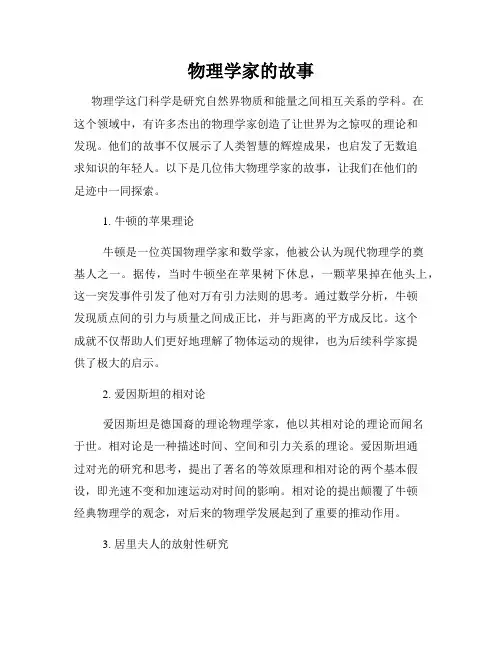 物理学家的故事

物理学这门科学是研究自然界物质和能量之间相互关系的学科。在这个领域中，有许多杰出的物理学家创造了让世界为之惊叹的理论和发现。他们的故事不仅展示了人类智慧的辉煌成果，也启发了无数追求知识的年轻人。以下是几位伟大物理学家的故事，让我们在他们的足迹中一同探索。

1. 牛顿的苹果理论

牛顿是一位英国物理学家和数学家，他被公认为现代物理学的奠基人之一。据传，当时牛顿坐在苹果树下休息，一颗苹果掉在他头上，这一突发事件引发了他对万有引力法则的思考。通过数学分析，牛顿发现质点间的引力与质量之间成正比，并与距离的平方成反比。这个成就不仅帮助人们更好地理解了物体运动的规律，也为后续科学家提供了极大的启示。

2. 爱因斯坦的相对论

爱因斯坦是德国裔的理论物理学家，他以其相对论的理论而闻名于世。相对论是一种描述时间、空间和引力关系的理论。爱因斯坦通过对光的研究和思考，提出了著名的等效原理和相对论的两个基本假设，即光速不变和加速运动对时间的影响。相对论的提出颠覆了牛顿经典物理学的观念，对后来的物理学发展起到了重要的推动作用。

3. 居里夫人的放射性研究